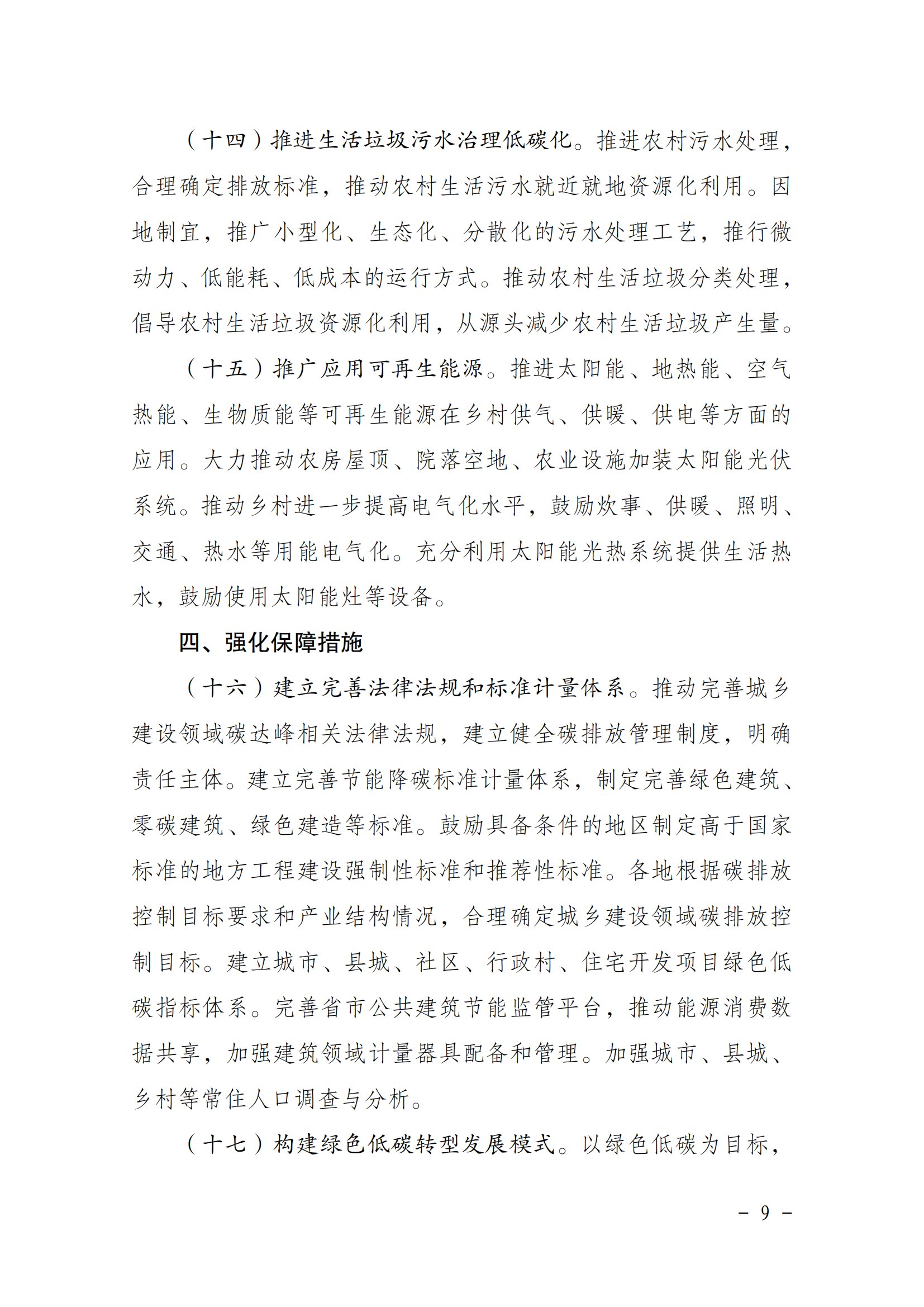 （十四）推进生活垃圾污水治理低碳化。推进农村污水处理，合理确定排放标准，推动农村生活污水就近就地资源化利用。因地制宜，推广小型化、生态化、分散化的污水处理工艺，推行微动力、低能耗、低成本的运行方式。推动农村生活垃圾分类处理，倡导农村生活垃圾资源化利用，从源头减少农村生活垃圾产生量。

（十五）推广应用可再生能源。推进太阳能、地热能、空气热能、生物质能等可再生能源在乡村供气、供暖、供电等方面的应用。大力推动农房屋顶、院落空地、农业设施加装太阳能光伏系统。推动乡村进一步提高电气化水平，鼓励炊事、供暖、照明、交通、热水等用能电气化。充分利用太阳能光热系统提供生活热水，鼓励使用太阳能灶等设备。

四、强化保障措施

（十六）建立完善法律法规和标准计量体系。推动完善城乡建设领域碳达峰相关法律法规，建立健全碳排放管理制度，明确责任主体。建立完善节能降碳标准计量体系，制定完善绿色建筑、零碳建筑、绿色建造等标准。鼓励具备条件的地区制定高于国家标准的地方工程建设强制性标准和推荐性标准。各地根据碳排放控制目标要求和产业结构情况，合理确定城乡建设领域碳排放控制目标。建立城市、县城、社区、行政村、住宅开发项目绿色低碳指标体系。完善省市公共建筑节能监管平台，推动能源消费数据共享，加强建筑领域计量器具配备和管理。加强城市、县城、乡村等常住人口调查与分析。

（十七）构建绿色低碳转型发展模式。以绿色低碳为目标，

－ 9 －